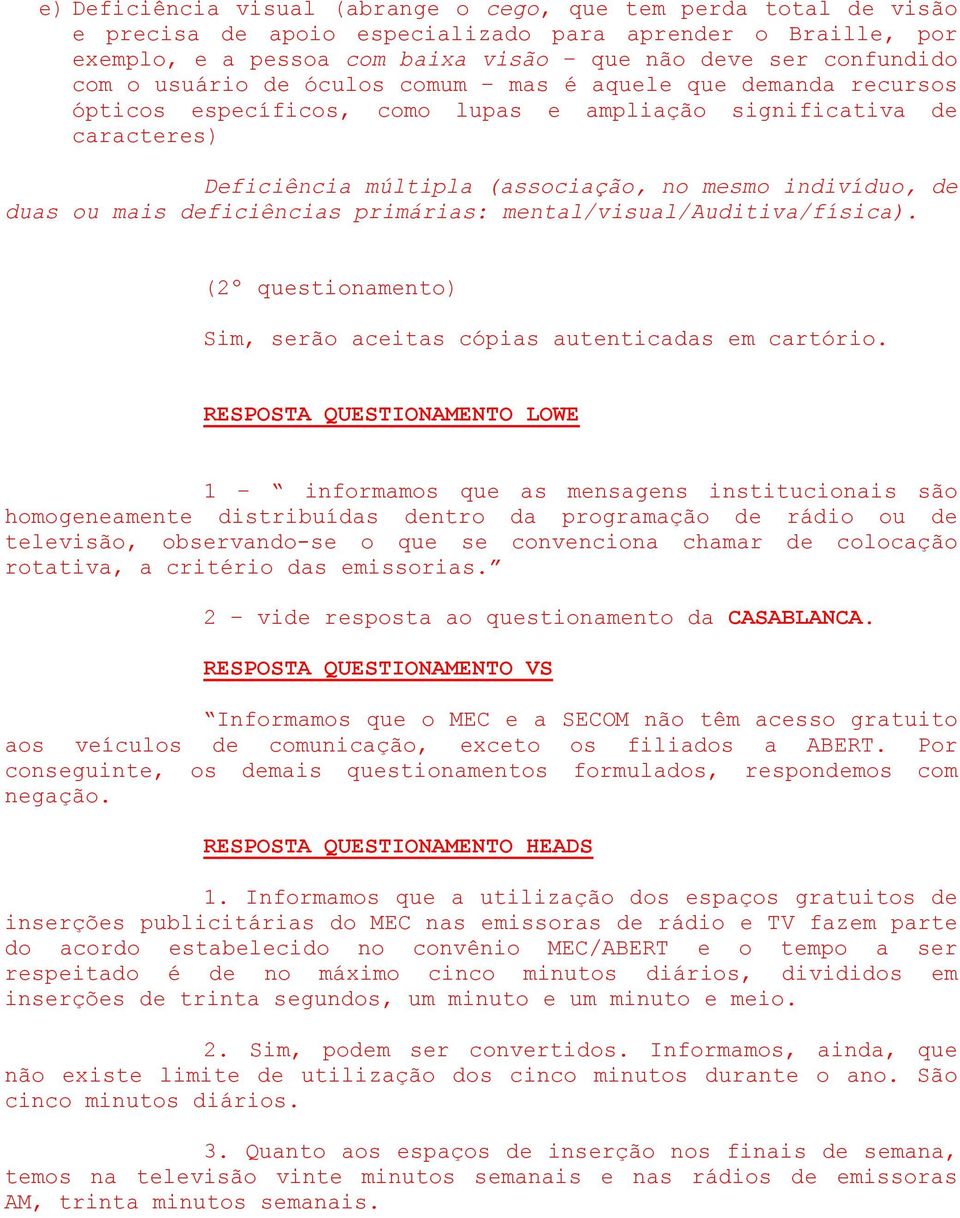 e) Deficiência visual (abrange o cego, que tem perda total de visão e precisa de apoio especializado para aprender o Braille, por exemplo, e a pessoa com baixa visão – que não deve ser confundido com o usuário de óculos comum – mas é aquele que demanda recursos ópticos específicos, como lupas e ampliação significativa de caracteres)

Deficiência múltipla (associação, no mesmo indivíduo, de duas ou mais deficiências primárias: mental/visual/Auditiva/física).

(2º questionamento)

Sim, serão aceitas cópias autenticadas em cartório.

RESPOSTA QUESTIONAMENTO LOWE

1 – “ informamos que as mensagens institucionais são homogeneamente distribuídas dentro da programação de rádio ou de televisão, observando-se o que se convenciona chamar de colocação rotativa, a critério das emissorias.”

2 – vide resposta ao questionamento da CASABLANCA.

RESPOSTA QUESTIONAMENTO VS

“Informamos que o MEC e a SECOM não têm acesso gratuito aos veículos de comunicação, exceto os filiados a ABERT. Por conseguinte, os demais questionamentos formulados, respondemos com negação.

RESPOSTA QUESTIONAMENTO HEADS

1. Informamos que a utilização dos espaços gratuitos de inserções publicitárias do MEC nas emissoras de rádio e TV fazem parte do acordo estabelecido no convênio MEC/ABERT e o tempo a ser respeitado é de no máximo cinco minutos diários, divididos em inserções de trinta segundos, um minuto e um minuto e meio.

2. Sim, podem ser convertidos. Informamos, ainda, que não existe limite de utilização dos cinco minutos durante o ano. São cinco minutos diários.

3. Quanto aos espaços de inserção nos finais de semana, temos na televisão vinte minutos semanais e nas rádios de emissoras AM, trinta minutos semanais.